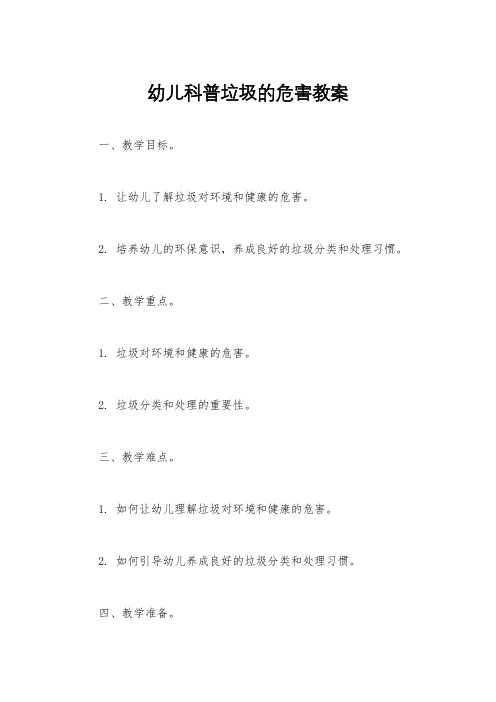 幼儿科普垃圾的危害教案

一、教学目标。

1. 让幼儿了解垃圾对环境和健康的危害。

2. 培养幼儿的环保意识，养成良好的垃圾分类和处理习惯。

二、教学重点。

1. 垃圾对环境和健康的危害。

2. 垃圾分类和处理的重要性。

三、教学难点。

1. 如何让幼儿理解垃圾对环境和健康的危害。

2. 如何引导幼儿养成良好的垃圾分类和处理习惯。

四、教学准备。